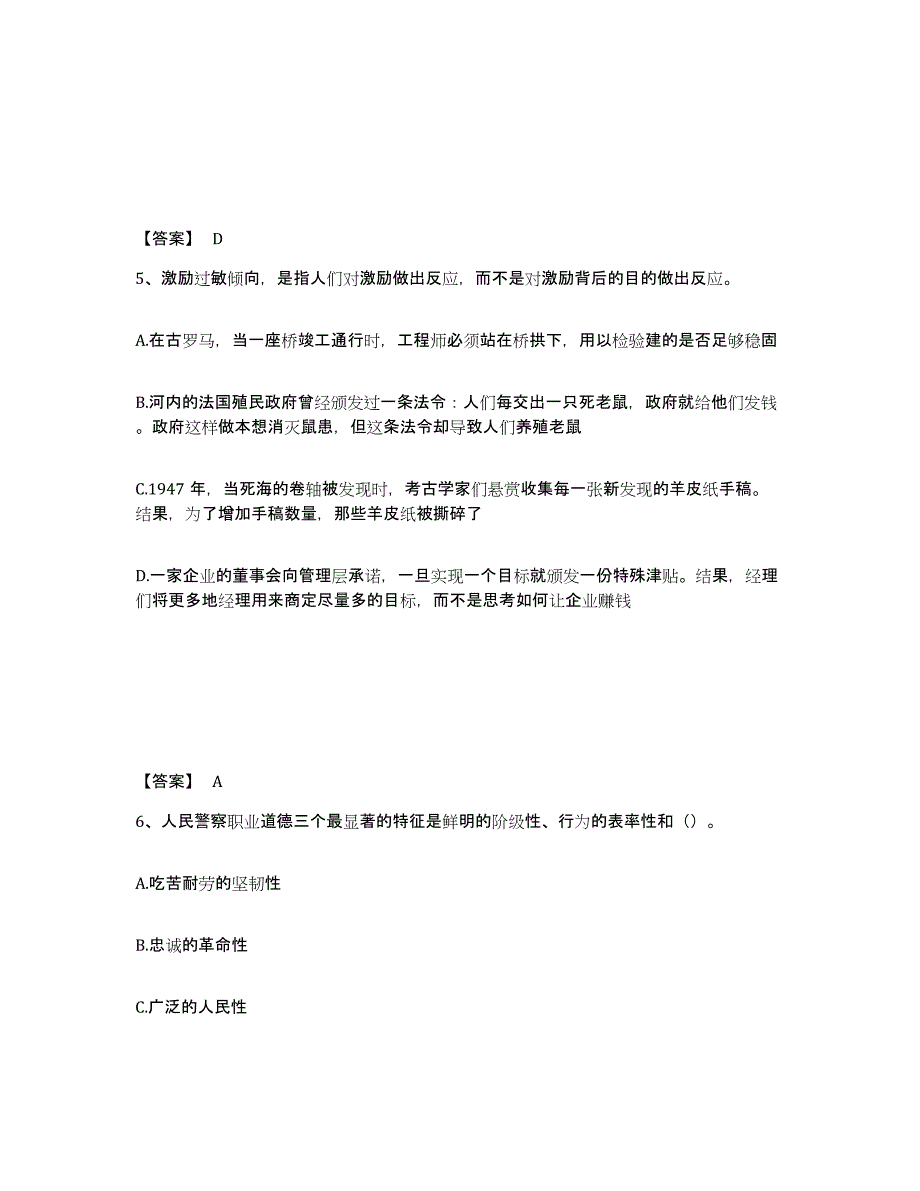 【答案】 D

5、激励过敏倾向，是指人们对激励做出反应，而不是对激励背后的目的做出反应。

A.在古罗马，当一座桥竣工通行时，工程师必须站在桥拱下，用以检验建的是否足够稳固

B.河内的法国殖民政府曾经颁发过一条法令：人们每交出一只死老鼠，政府就给他们发钱。政府这样做本想消灭鼠患，但这条法令却导致人们养殖老鼠

C.1947 年，当死海的卷轴被发现时，考古学家们悬赏收集每一张新发现的羊皮纸手稿。结果，为了增加手稿数量，那些羊皮纸被撕碎了

D.一家企业的董事会向管理层承诺，一旦实现一个目标就颁发一份特殊津贴。结果，经理们将更多地经理用来商定尽量多的目标，而不是思考如何让企业赚钱

【答案】 A

6、人民警察职业道德三个最显著的特征是鲜明的阶级性、行为的表率性和（）。

A.吃苦耐劳的坚韧性

B.忠诚的革命性

C.广泛的人民性